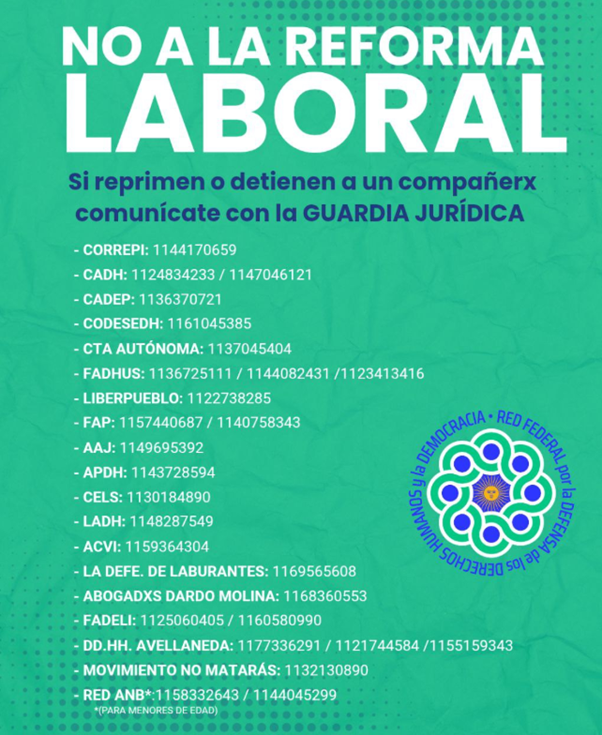 NO A LA REFORMA LABORAL

Si reprimen o detienen a un compañerx comunícate con la GUARDIA JURÍDICA

- CORREPI: 1144170659
- CADH: 1124834233 / 1147046121
- CADEP: 1136370721
- CODESEDH: 1161045385
- CTA AUTÓNOMA: 1137045404
- FADHUS: 1136725111 / 1144082431 /1123413416
- LIBERPUEBLO: 1122738285
- FAP: 1157440687 / 1140758343
- AAJ: 1149695392
- APDH: 1143728594
- CELS: 1130184890
- LADH: 1148287549
- ACVI: 1159364304
- LA DEFE. DE LABURANTES: 1169565608
- ABOGADXS DARDO MOLINA: 1168360553
- FADELI: 1125060405 / 1160580990
- DD.HH. AVELLANEDA: 1177336291 / 1121744584 /1155159343
- MOVIMIENTO NO MATARÁS: 1132130890
- RED ANB*:1158332643 / 1144045299
*(PARA MENORES DE EDAD)

RED FEDERAL por la DEFENSA de los DERECHOS HUMANOS y la DEMOCRACIA •